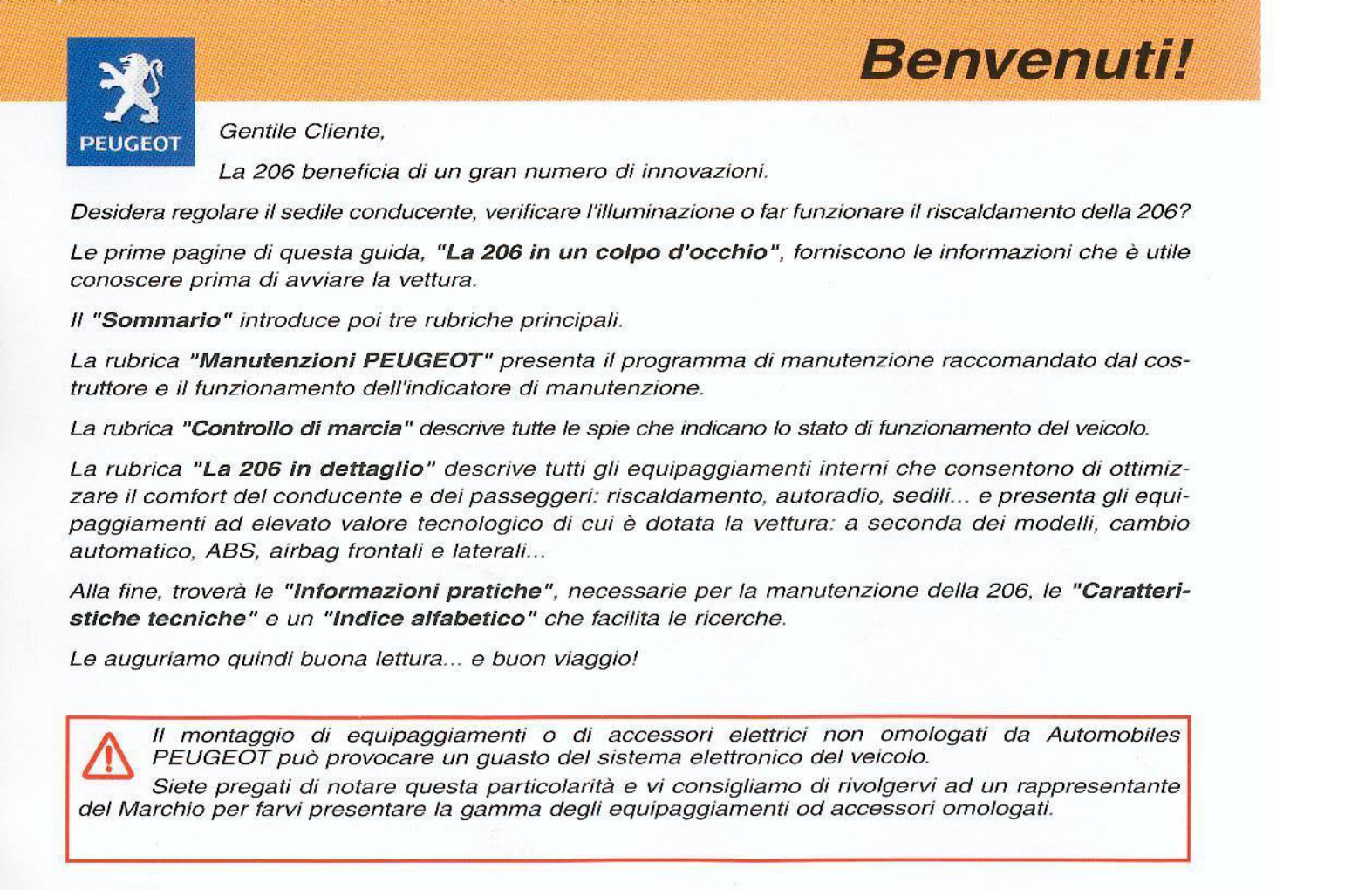 PEUGEOT

Benvenuti!

Gentile Cliente,

La 206 beneficia di un gran numero di innovazioni.

Desidera regolare il sedile conducente, verificare l'illuminazione o far funzionare il riscaldamento della 206?

Le prime pagine di questa guida, "La 206 in un colpo d'occhio", forniscono le informazioni che è utile conoscere prima di avviare la vettura.

Il "Sommario" introduce poi tre rubriche principali.

La rubrica "Manutenzioni PEUGEOT" presenta il programma di manutenzione raccomandato dal costruttore e il funzionamento dell'indicatore di manutenzione.

La rubrica "Controllo di marcia" descrive tutte le spie che indicano lo stato di funzionamento del veicolo.

La rubrica "La 206 in dettaglio" descrive tutti gli equipaggiamenti interni che consentono di ottimizzare il comfort del conducente e dei passeggeri: riscaldamento, autoradio, sedili... e presenta gli equipaggiamenti ad elevato valore tecnologico di cui è dotata la vettura: a seconda dei modelli, cambio automatico, ABS, airbag frontali e laterali...

Alla fine, troverà le "Informazioni pratiche", necessarie per la manutenzione della 206, le "Caratteristiche tecniche" e un "Indice alfabetico" che facilita le ricerche.

Le auguriamo quindi buona lettura... e buon viaggio!

Il montaggio di equipaggiamenti o di accessori elettrici non omologati da Automobiles PEUGEOT può provocare un guasto del sistema elettronico del veicolo.
Siete pregati di notare questa particolarità e vi consigliamo di rivolgervi ad un rappresentante del Marchio per farvi presentare la gamma degli equipaggiamenti od accessori omologati.